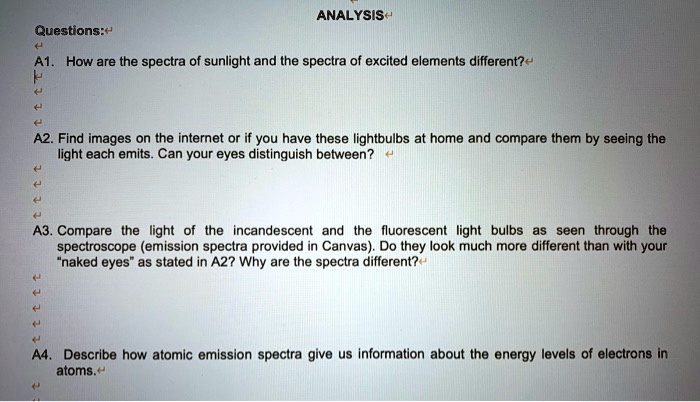 ANALYSIS

Questions:

A1. How are the spectra of sunlight and the spectra of excited elements different?

A2. Find images on the internet or if you have these lightbulbs at home and compare them by seeing the light each emits. Can your eyes distinguish between?

A3. Compare the light of the incandescent and the fluorescent light bulbs as seen through the spectroscope (emission spectra provided in Canvas). Do they look much more different than with your "naked eyes" as stated in A2? Why are the spectra different?

A4. Describe how atomic emission spectra give us information about the energy levels of electrons in atoms.